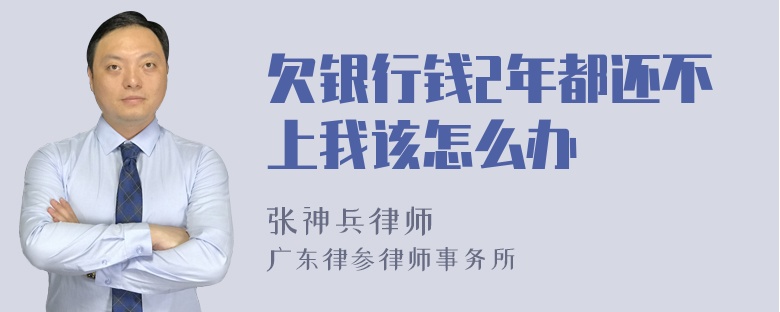 欠银行钱2年都还不上我该怎么办

张神兵律师
广东律参律师事务所